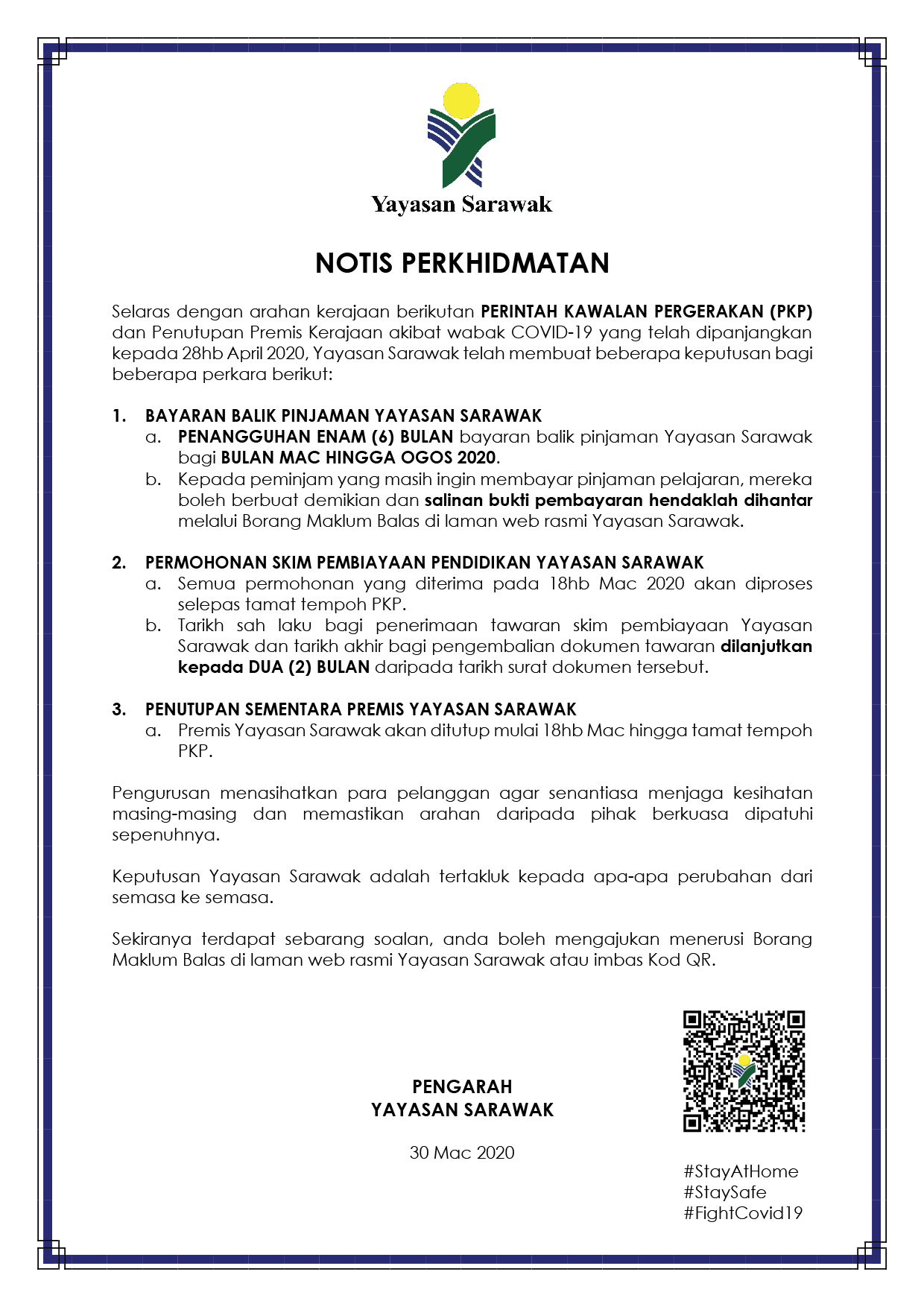 Yayasan Sarawak

NOTIS PERKHIDMATAN

Selaras dengan arahan kerajaan berikutan PERINTAH KAWALAN PERGERAKAN (PKP) dan Penutupan Premis Kerajaan akibat wabak COVID-19 yang telah dipanjangkan kepada 28hb April 2020, Yayasan Sarawak telah membuat beberapa keputusan bagi beberapa perkara berikut:

1. BAYARAN BALIK PINJAMAN YAYASAN SARAWAK
a. PENANGGUHAN ENAM (6) BULAN bayaran balik pinjaman Yayasan Sarawak bagi BULAN MAC HINGGA OGOS 2020.
b. Kepada peminjam yang masih ingin membayar pinjaman pelajaran, mereka boleh berbuat demikian dan salinan bukti pembayaran hendaklah dihantar melalui Borang Maklum Balas di laman web rasmi Yayasan Sarawak.

2. PERMOHONAN SKIM PEMBIAYAAN PENDIDIKAN YAYASAN SARAWAK
a. Semua permohonan yang diterima pada 18hb Mac 2020 akan diproses selepas tamat tempoh PKP.
b. Tarikh sah laku bagi penerimaan tawaran skim pembiayaan Yayasan Sarawak dan tarikh akhir bagi pengembalian dokumen tawaran dilanjutkan kepada DUA (2) BULAN daripada tarikh surat dokumen tersebut.

3. PENUTUPAN SEMENTARA PREMIS YAYASAN SARAWAK
a. Premis Yayasan Sarawak akan ditutup mulai 18hb Mac hingga tamat tempoh PKP.

Pengurusan menasihatkan para pelanggan agar senantiasa menjaga kesihatan masing-masing dan memastikan arahan daripada pihak berkuasa dipatuhi sepenuhnya.

Keputusan Yayasan Sarawak adalah tertakluk kepada apa-apa perubahan dari semasa ke semasa.

Sekiranya terdapat sebarang soalan, anda boleh mengajukan menerusi Borang Maklum Balas di laman web rasmi Yayasan Sarawak atau imbas Kod QR.

PENGARAH
YAYASAN SARAWAK

30 Mac 2020

#StayAtHome
#StaySafe
#FightCovid19